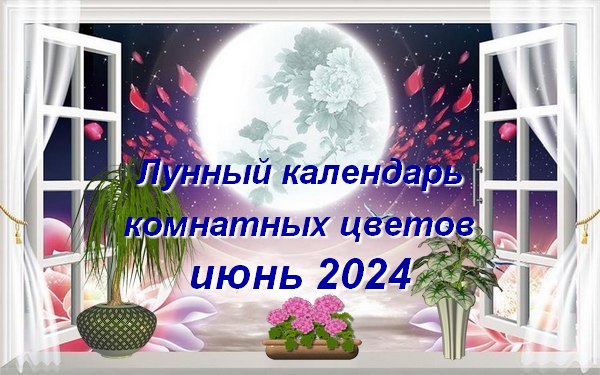 Лунный календарь комнатных цветов июнь 2024